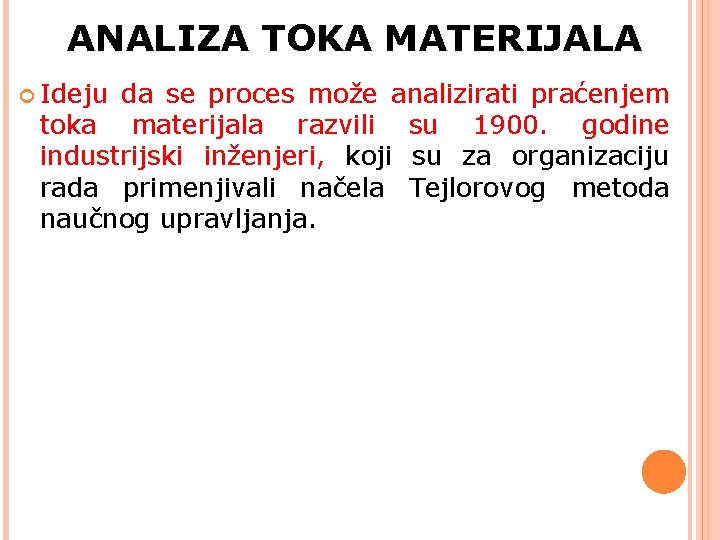 ANALIZA TOKA MATERIJALA

Ideju da se proces može analizirati praćenjem toka materijala razvili su 1900. godine industrijski inženjeri, koji su za organizaciju rada primenjivali načela Tejlorovog metoda naučnog upravljanja.